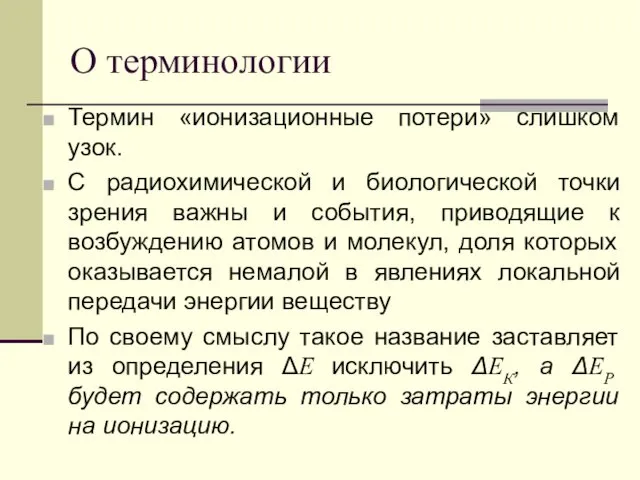 О терминологии

Термин «ионизационные потери» слишком узок.

С радиохимической и биологической точки зрения важны и события, приводящие к возбуждению атомов и молекул, доля которых оказывается немалой в явлениях локальной передачи энергии веществу

По своему смыслу такое название заставляет из определения $\Delta E$ исключить $\Delta E_K$, а $\Delta E_P$ будет содержать только затраты энергии на ионизацию.